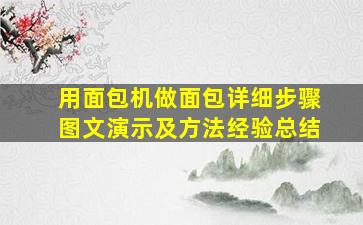 用面包机做面包详细步骤图文演示及方法经验总结